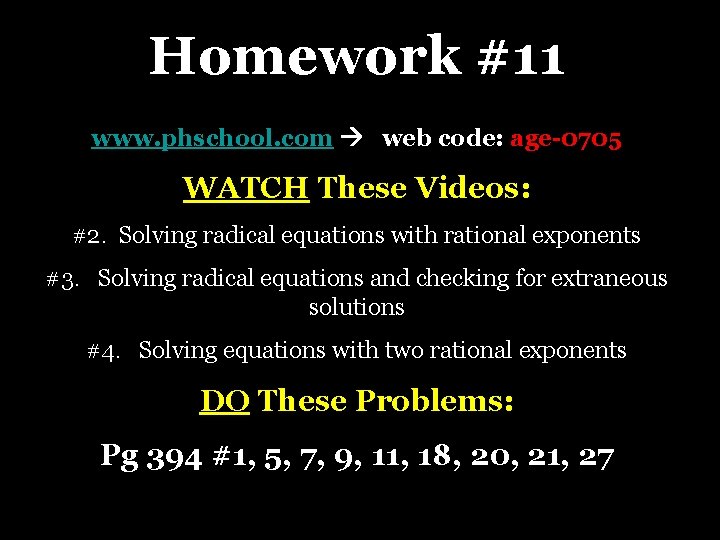 Homework #11

www.phschool.com → web code: age-0705

WATCH These Videos:

#2. Solving radical equations with rational exponents

#3. Solving radical equations and checking for extraneous solutions

#4. Solving equations with two rational exponents

DO These Problems:

Pg 394 #1, 5, 7, 9, 11, 18, 20, 21, 27